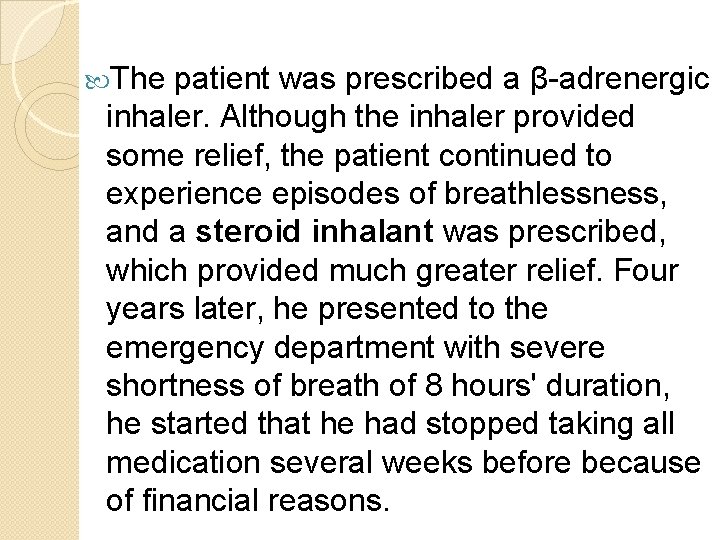 The patient was prescribed a β-adrenergic inhaler. Although the inhaler provided some relief, the patient continued to experience episodes of breathlessness, and a steroid inhalant was prescribed, which provided much greater relief. Four years later, he presented to the emergency department with severe shortness of breath of 8 hours' duration, he started that he had stopped taking all medication several weeks before because of financial reasons.